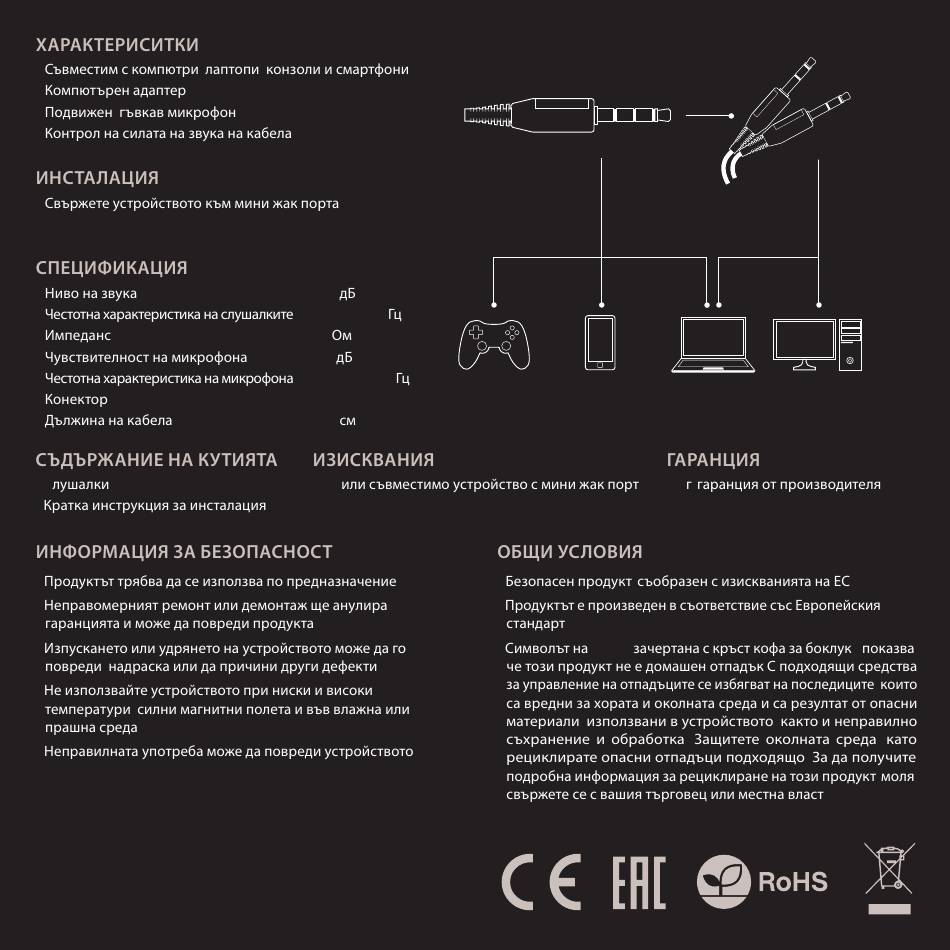 ХАРАКТЕРИСИТКИ
Съвместим с компютри лаптопи конзоли и смартфони
Компютърен адаптер
Подвижен гъвкав микрофон
Контрол на силата на звука на кабела

ИНСТАЛАЦИЯ
Свържете устройството към мини жак порта

СПЕЦИФИКАЦИЯ
Ниво на звука дБ
Честотна характеристика на слушалките Гц
Импеданс Ом
Чувствителност на микрофона дБ
Честотна характеристика на микрофона Гц
Конектор
Дължина на кабела см

СЪДЪРЖАНИЕ НА КУТИЯТА
лушалки
Кратка инструкция за инсталация

ИЗИСКВАНИЯ
или съвместимо устройство с мини жак порт

ГАРАНЦИЯ
г гаранция от производителя

ИНФОРМАЦИЯ ЗА БЕЗОПАСНОСТ
Продуктът трябва да се използва по предназначение
Неправомерният ремонт или демонтаж ще анулира гаранцията и може да повреди продукта
Изпускането или удрянето на устройството може да го повреди надраска или да причини други дефекти
Не използвайте устройството при ниски и високи температури силни магнитни полета и във влажна или прашна среда
Неправилната употреба може да повреди устройството

ОБЩИ УСЛОВИЯ
Безопасен продукт съобразен с изискванията на ЕС
Продуктът е произведен в съответствие със Европейския стандарт
Символът на зачертана с кръст кофа за боклук показва че този продукт не е домашен отпадък С подходящи средства за управление на отпадъците се избягват на последиците които са вредни за хората и околната среда и са резултат от опасни материали използвани в устройството както и неправилно съхранение и обработка Защитете околната среда като рециклирате опасни отпадъци подходящо За да получите подробна информация за рециклиране на този продукт моля свържете се с вашия търговец или местна власт

CE EAC RoHS